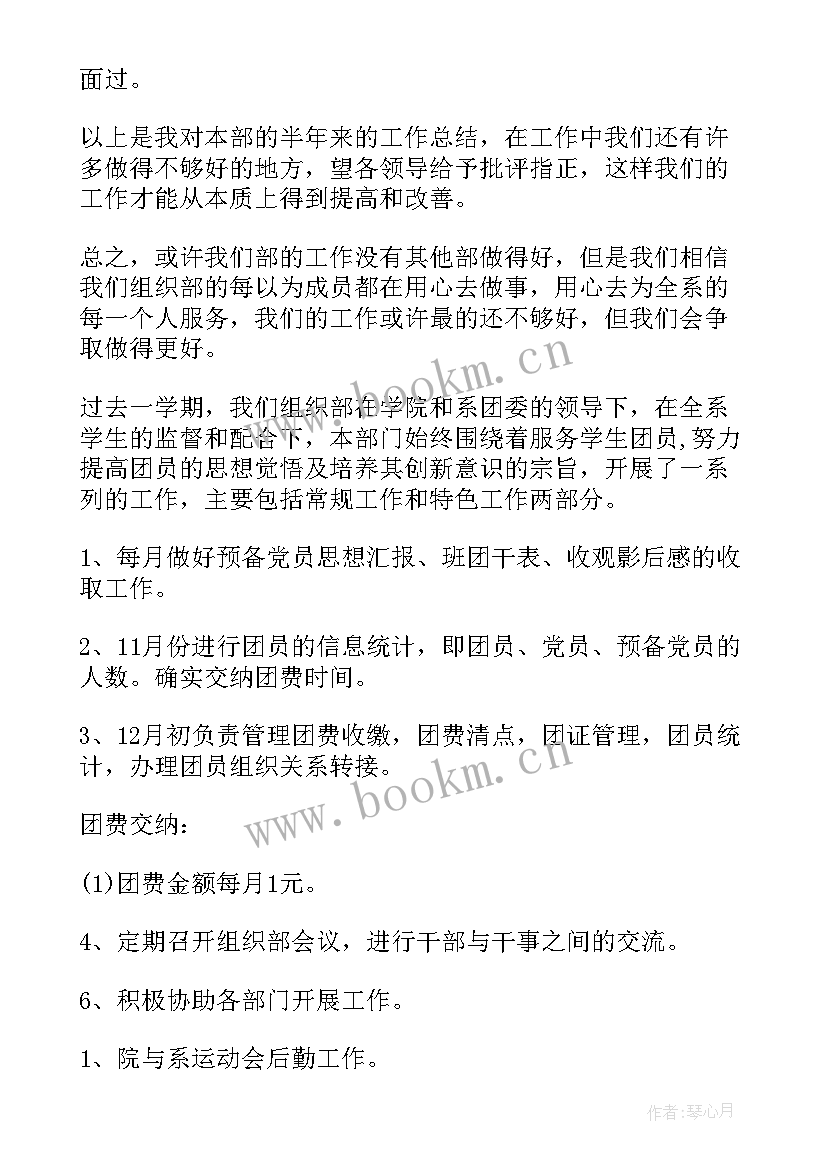 面过。

以上是我对本部的半年来的工作总结，在工作中我们还有许多做得不够好的地方，望各领导给予批评指正，这样我们的工作才能从本质上得到提高和改善。

总之，或许我们部的工作没有其他部做得好，但是我们相信我们组织部的每以为成员都在用心去做事，用心去为全系的每一个人服务，我们的工作或许最的还不够好，但我们会争取做得更好。

www.bookm.cn

过去一学期，我们组织部在学院和系团委的领导下，在全系学生的监督和配合下，本部门始终围绕着服务学生团员,努力提高团员的思想觉悟及培养其创新意识的宗旨，开展了一系列的工作，主要包括常规工作和特色工作两部分。

1、每月做好预备党员思想汇报、班团干表、收观影后感的收取工作。

2、11月份进行团员的信息统计，即团员、党员、预备党员的人数。确实交纳团费时间。

3、12月初负责管理团费收缴，团费清点，团证管理，团员统计，办理团员组织关系转接。

www.bookm.cn

团费交纳：

(1)团费金额每月1元。

4、定期召开组织部会议，进行干部与干事之间的交流。

6、积极协助各部门开展工作。

1、院与系运动会后勤工作。

作者:琴心月